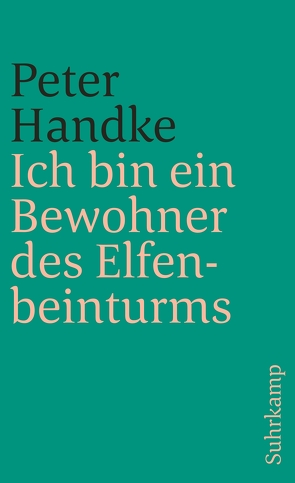 Peter Handke
Ich bin ein Bewohner des Elfenbeinturms

Suhrkamp